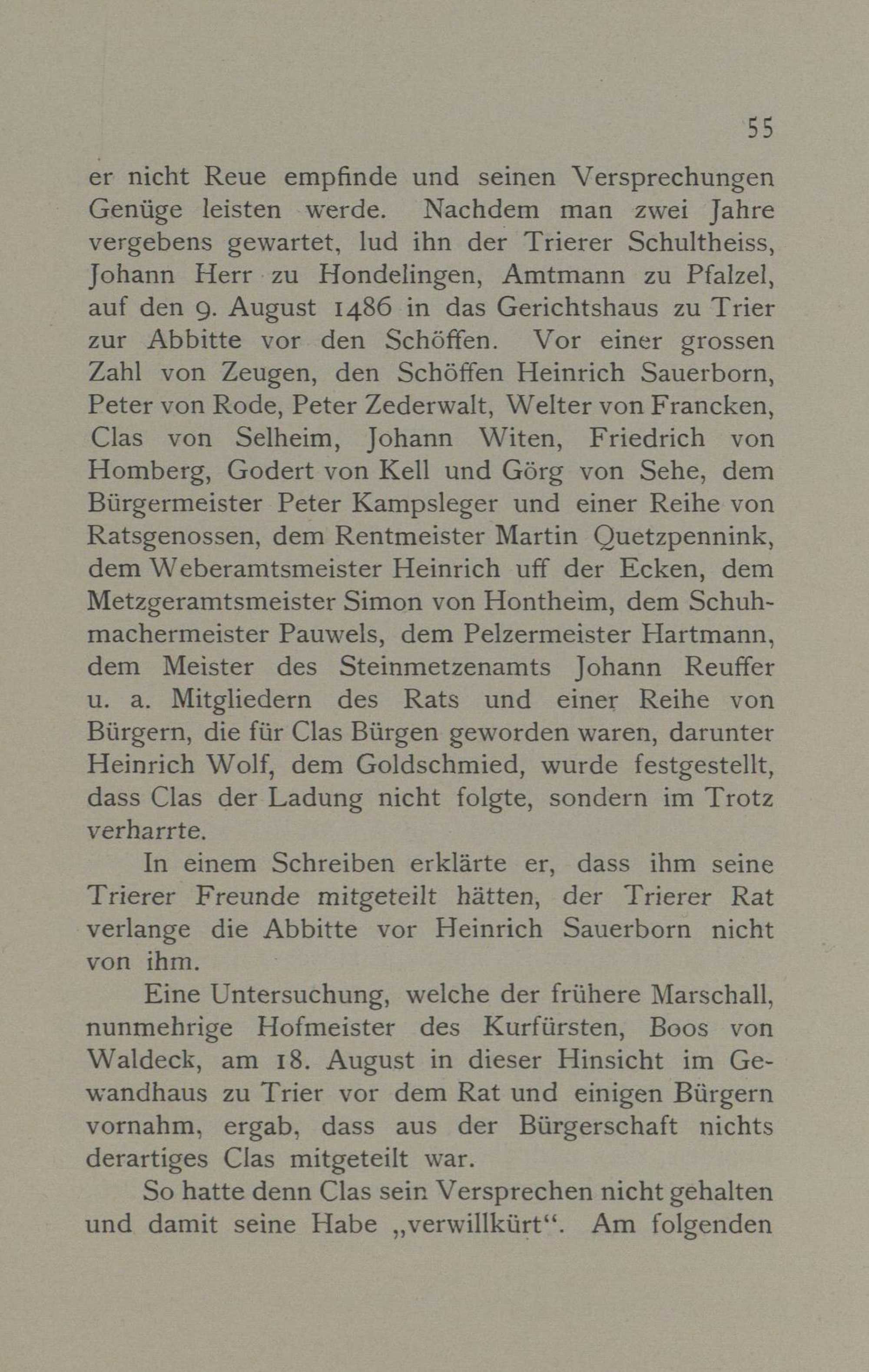 55

er nicht Reue empfinde und seinen Versprechungen Genüge leisten werde. Nachdem man zwei Jahre vergebens gewartet, lud ihn der Trierer Schultheiss, Johann Herr zu Hondelingen, Amtmann zu Pfalzel, auf den 9. August 1486 in das Gerichtshaus zu Trier zur Abbitte vor den Schöffen. Vor einer grossen Zahl von Zeugen, den Schöffen Heinrich Sauerborn, Peter von Rode, Peter Zederwalt, Welter von Francken, Clas von Selheim, Johann Witen, Friedrich von Homberg, Godert von Kell und Görg von Sehe, dem Bürgermeister Peter Kampsleger und einer Reihe von Ratsgenossen, dem Rentmeister Martin Quetzpennink, dem Weberamtsmeister Heinrich uff der Ecken, dem Metzgeramtsmeister Simon von Hontheim, dem Schuhmachermeister Pauwels, dem Pelzermeister Hartmann, dem Meister des Steinmetzenamts Johann Reuffer u. a. Mitgliedern des Rats und einer Reihe von Bürgern, die für Clas Bürgen geworden waren, darunter Heinrich Wolf, dem Goldschmied, wurde festgestellt, dass Clas der Ladung nicht folgte, sondern im Trotz verharrte.

In einem Schreiben erklärte er, dass ihm seine Trierer Freunde mitgeteilt hätten, der Trierer Rat verlange die Abbitte vor Heinrich Sauerborn nicht von ihm.

Eine Untersuchung, welche der frühere Marschall, nunmehrige Hofmeister des Kurfürsten, Boos von Waldeck, am 18. August in dieser Hinsicht im Gewandhaus zu Trier vor dem Rat und einigen Bürgern vornahm, ergab, dass aus der Bürgerschaft nichts derartiges Clas mitgeteilt war.

So hatte denn Clas sein Versprechen nicht gehalten und damit seine Habe „verwillkürt“. Am folgenden